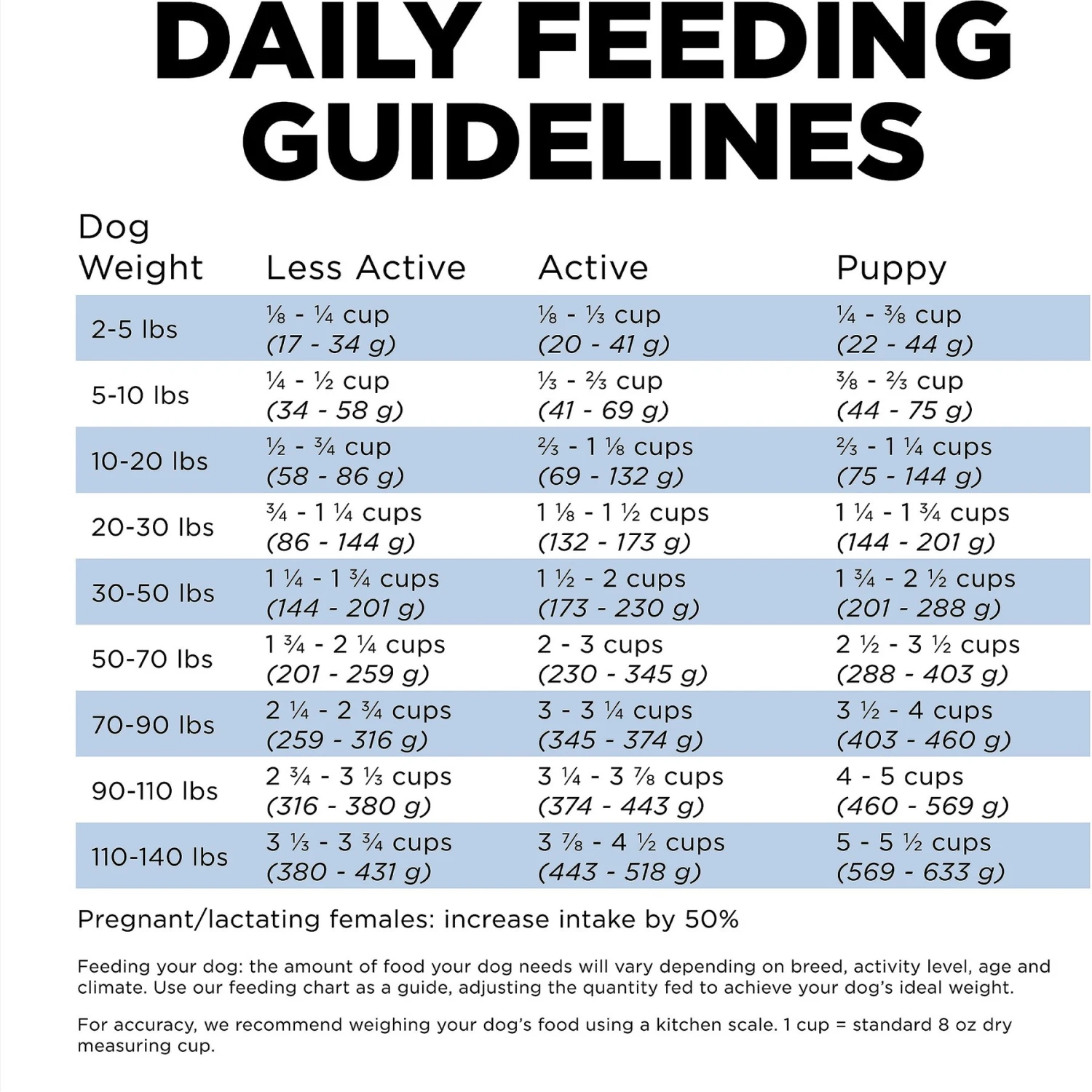 DAILY FEEDING GUIDELINES

| Dog Weight | Less Active | Active | Puppy |
|---|---|---|---|
| 2-5 lbs | ⅛ - ¼ cup (17 - 34 g) | ⅛ - ⅓ cup (20 - 41 g) | ¼ - ⅜ cup (22 - 44 g) |
| 5-10 lbs | ¼ - ½ cup (34 - 58 g) | ⅓ - ⅔ cup (41 - 69 g) | ⅜ - ⅔ cup (44 - 75 g) |
| 10-20 lbs | ½ - ¾ cup (58 - 86 g) | ⅔ - 1 ⅛ cups (69 - 132 g) | ⅔ - 1 ¼ cups (75 - 144 g) |
| 20-30 lbs | ¾ - 1 ¼ cups (86 - 144 g) | 1 ⅛ - 1 ½ cups (132 - 173 g) | 1 ¼ - 1 ¾ cups (144 - 201 g) |
| 30-50 lbs | 1 ¼ - 1 ¾ cups (144 - 201 g) | 1 ½ - 2 cups (173 - 230 g) | 1 ¾ - 2 ½ cups (201 - 288 g) |
| 50-70 lbs | 1 ¾ - 2 ¼ cups (201 - 259 g) | 2 - 3 cups (230 - 345 g) | 2 ½ - 3 ½ cups (288 - 403 g) |
| 70-90 lbs | 2 ¼ - 2 ¾ cups (259 - 316 g) | 3 - 3 ¼ cups (345 - 374 g) | 3 ½ - 4 cups (403 - 460 g) |
| 90-110 lbs | 2 ¾ - 3 ⅓ cups (316 - 380 g) | 3 ¼ - 3 ⅞ cups (374 - 443 g) | 4 - 5 cups (460 - 569 g) |
| 110-140 lbs | 3 ⅓ - 3 ¾ cups (380 - 431 g) | 3 ⅞ - 4 ½ cups (443 - 518 g) | 5 - 5 ½ cups (569 - 633 g) |

Pregnant/lactating females: increase intake by 50%

Feeding your dog: the amount of food your dog needs will vary depending on breed, activity level, age and climate. Use our feeding chart as a guide, adjusting the quantity fed to achieve your dog's ideal weight.

For accuracy, we recommend weighing your dog's food using a kitchen scale. 1 cup = standard 8 oz dry measuring cup.